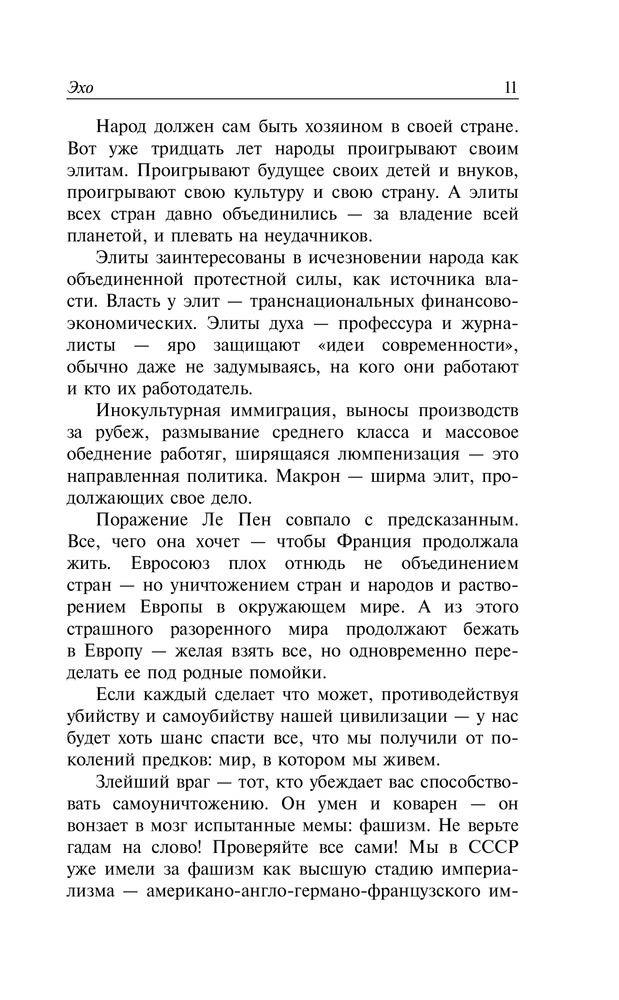 Эхо 11

Народ должен сам быть хозяином в своей стране. Вот уже тридцать лет народы проигрывают своим элитам. Проигрывают будущее своих детей и внуков, проигрывают свою культуру и свою страну. А элиты всех стран давно объединились — за владение всей планетой, и плевать на неудачников.

Элиты заинтересованы в исчезновении народа как объединенной протестной силы, как источника власти. Власть у элит — транснациональных финансово-экономических. Элиты духа — профессура и журналисты — яро защищают «идеи современности», обычно даже не задумываясь, на кого они работают и кто их работодатель.

Инокультурная иммиграция, выносы производств за рубеж, размывание среднего класса и массовое обеднение работяг, ширящаяся люмпенизация — это направленная политика. Макрон — ширма элит, продолжающих свое дело.

Поражение Ле Пен совпало с предсказанным. Все, чего она хочет — чтобы Франция продолжала жить. Евросоюз плох отнюдь не объединением стран — но уничтожением стран и народов и растворением Европы в окружающем мире. А из этого страшного разоренного мира продолжают бежать в Европу — желая взять все, но одновременно переделать ее под родные помойки.

Если каждый сделает что может, противодействуя убийству и самоубийству нашей цивилизации — у нас будет хоть шанс спасти все, что мы получили от поколений предков: мир, в котором мы живем.

Злейший враг — тот, кто убеждает вас способствовать самоуничтожению. Он умен и коварен — он вонзает в мозг испытанные мемы: фашизм. Не верьте гадам на слово! Проверяйте все сами! Мы в СССР уже имели за фашизм как высшую стадию империализма — американо-англо-германо-французского им-